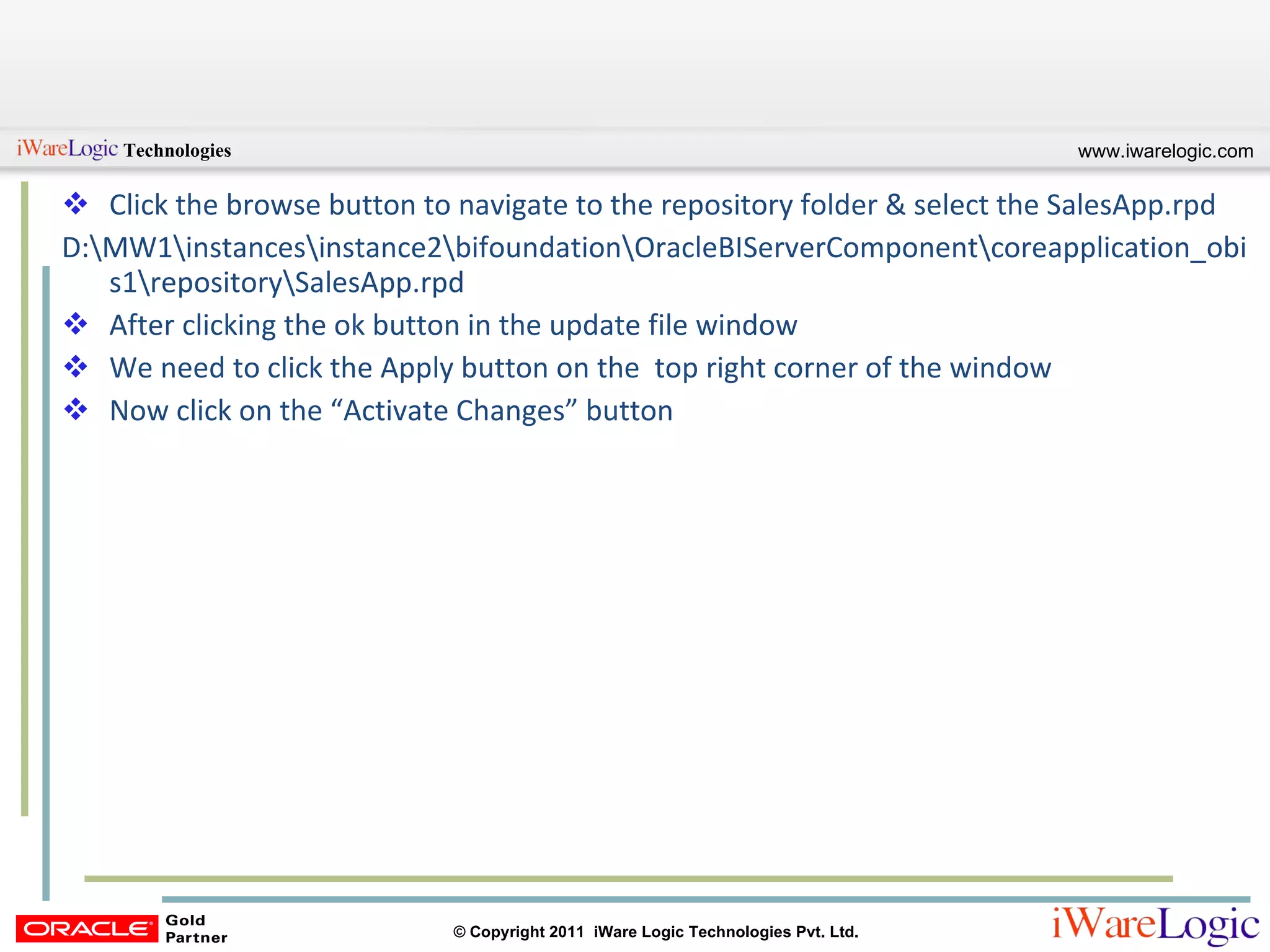 iWareLogic Technologies

www.iwarelogic.com

❖ Click the browse button to navigate to the repository folder & select the SalesApp.rpd

D:\MW1\instances\instance2\bifoundation\OracleBIServerComponent\coreapplication_obis1\repository\SalesApp.rpd

❖ After clicking the ok button in the update file window

❖ We need to click the Apply button on the  top right corner of the window

❖ Now click on the “Activate Changes” button

ORACLE Gold Partner

© Copyright 2011 iWare Logic Technologies Pvt. Ltd.

iWareLogic